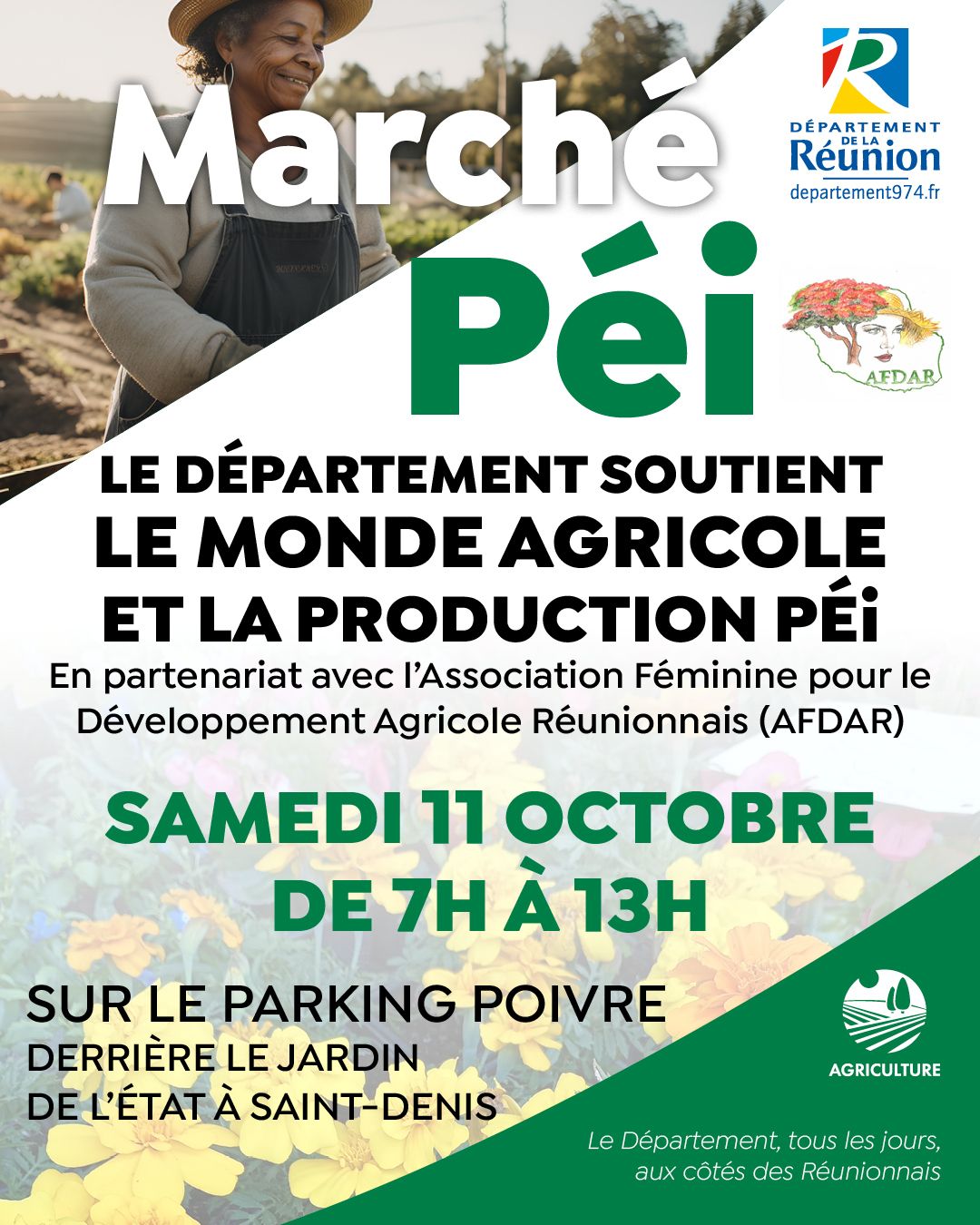 Marché
Péi

DÉPARTEMENT
DE LA
Réunion
departement974.fr

AFDAR

LE DÉPARTEMENT SOUTIENT
LE MONDE AGRICOLE
ET LA PRODUCTION PÉi

En partenariat avec l'Association Féminine pour le Développement Agricole Réunionnais (AFDAR)

SAMEDI 11 OCTOBRE
DE 7H À 13H

SUR LE PARKING POIVRE
DERRIÈRE LE JARDIN
DE L'ÉTAT À SAINT-DENIS

AGRICULTURE

Le Département, tous les jours,
aux côtés des Réunionnais